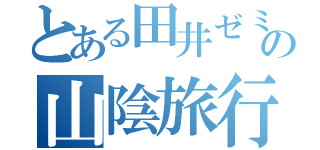 とある田井ゼミの
山陰旅行